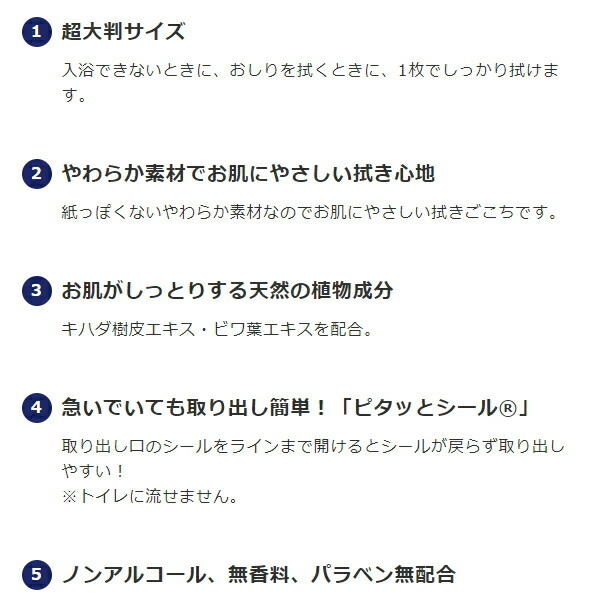 1 超大判サイズ

入浴できないときに、おしりを拭くときに、1枚でしっかり拭けます。

2 やわらか素材でお肌にやさしい拭き心地

紙っぽくないやわらか素材なのでお肌にやさしい拭きごこちです。

3 お肌がしっとりする天然の植物成分

キハダ樹皮エキス・ビワ葉エキスを配合。

4 急いでいても取り出し簡単！「ピタッとシール®」

取り出し口のシールをラインまで開けるとシールが戻らず取り出しやすい！
※トイレに流せません。

5 ノンアルコール、無香料、パラベン無配合